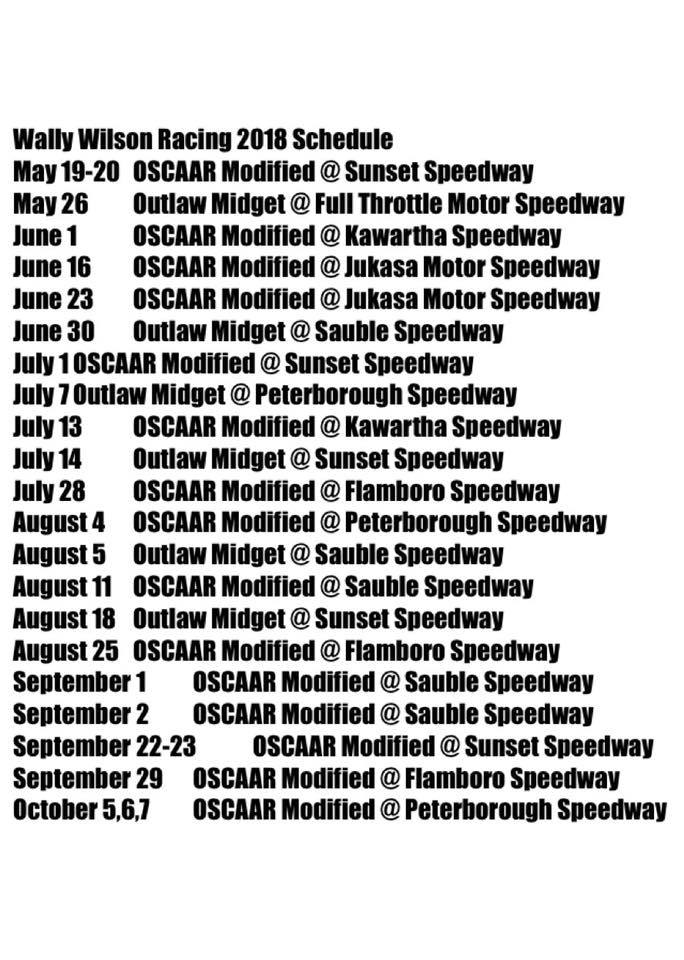 Wally Wilson Racing 2018 Schedule
May 19-20 OSCAAR Modified @ Sunset Speedway
May 26 Outlaw Midget @ Full Throttle Motor Speedway
June 1 OSCAAR Modified @ Kawartha Speedway
June 16 OSCAAR Modified @ Jukasa Motor Speedway
June 23 OSCAAR Modified @ Jukasa Motor Speedway
June 30 Outlaw Midget @ Sauble Speedway
July 1 OSCAAR Modified @ Sunset Speedway
July 7 Outlaw Midget @ Peterborough Speedway
July 13 OSCAAR Modified @ Kawartha Speedway
July 14 Outlaw Midget @ Sunset Speedway
July 28 OSCAAR Modified @ Flamboro Speedway
August 4 OSCAAR Modified @ Peterborough Speedway
August 5 Outlaw Midget @ Sauble Speedway
August 11 OSCAAR Modified @ Sauble Speedway
August 18 Outlaw Midget @ Sunset Speedway
August 25 OSCAAR Modified @ Flamboro Speedway
September 1 OSCAAR Modified @ Sauble Speedway
September 2 OSCAAR Modified @ Sauble Speedway
September 22-23 OSCAAR Modified @ Sunset Speedway
September 29 OSCAAR Modified @ Flamboro Speedway
October 5,6,7 OSCAAR Modified @ Peterborough Speedway